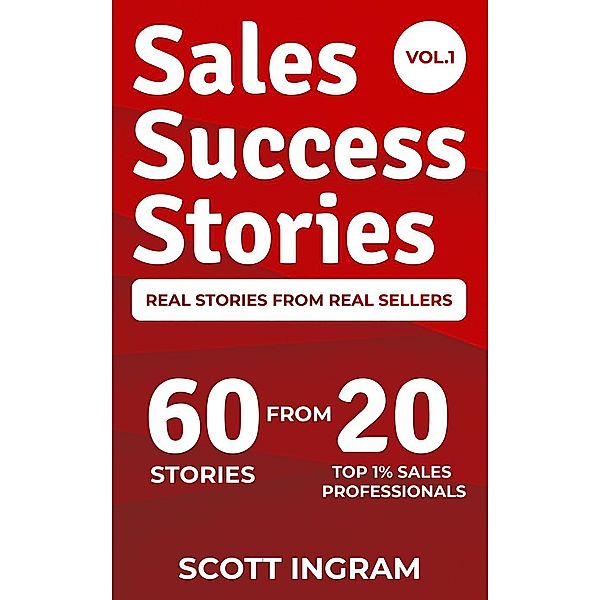 Sales Success Stories

VOL.1

REAL STORIES FROM REAL SELLERS

60 STORIES FROM 20 TOP 1% SALES PROFESSIONALS

SCOTT INGRAM